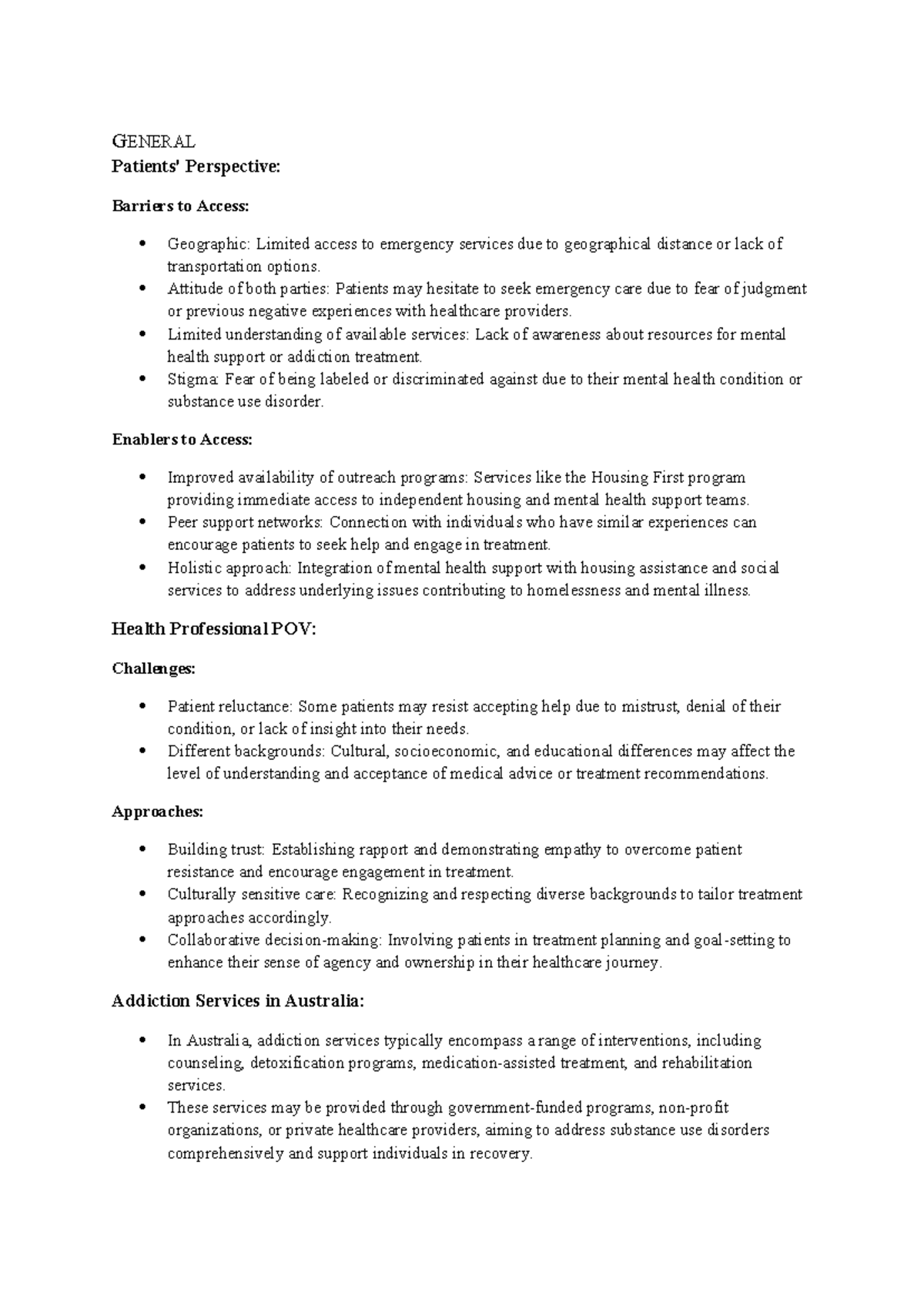 GENERAL
Patients' Perspective:

Barriers to Access:

• Geographic: Limited access to emergency services due to geographical distance or lack of transportation options.
• Attitude of both parties: Patients may hesitate to seek emergency care due to fear of judgment or previous negative experiences with healthcare providers.
• Limited understanding of available services: Lack of awareness about resources for mental health support or addiction treatment.
• Stigma: Fear of being labeled or discriminated against due to their mental health condition or substance use disorder.

Enablers to Access:

• Improved availability of outreach programs: Services like the Housing First program providing immediate access to independent housing and mental health support teams.
• Peer support networks: Connection with individuals who have similar experiences can encourage patients to seek help and engage in treatment.
• Holistic approach: Integration of mental health support with housing assistance and social services to address underlying issues contributing to homelessness and mental illness.

Health Professional POV:

Challenges:

• Patient reluctance: Some patients may resist accepting help due to mistrust, denial of their condition, or lack of insight into their needs.
• Different backgrounds: Cultural, socioeconomic, and educational differences may affect the level of understanding and acceptance of medical advice or treatment recommendations.

Approaches:

• Building trust: Establishing rapport and demonstrating empathy to overcome patient resistance and encourage engagement in treatment.
• Culturally sensitive care: Recognizing and respecting diverse backgrounds to tailor treatment approaches accordingly.
• Collaborative decision-making: Involving patients in treatment planning and goal-setting to enhance their sense of agency and ownership in their healthcare journey.

Addiction Services in Australia:

• In Australia, addiction services typically encompass a range of interventions, including counseling, detoxification programs, medication-assisted treatment, and rehabilitation services.
• These services may be provided through government-funded programs, non-profit organizations, or private healthcare providers, aiming to address substance use disorders comprehensively and support individuals in recovery.